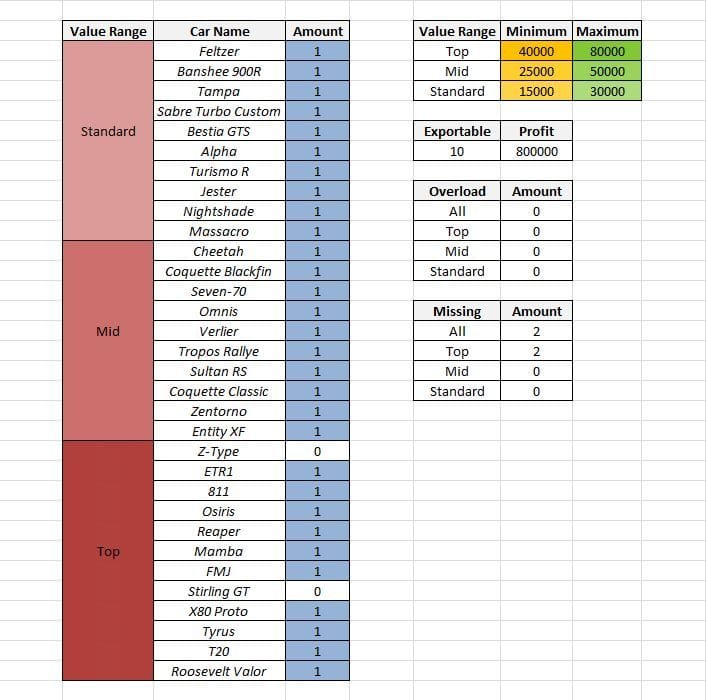 | Value Range | Car Name | Amount |
|---|---|---|
| Standard | Feltzer | 1 |
| | Banshee 900R | 1 |
| | Tampa | 1 |
| | Sabre Turbo Custom | 1 |
| | Bestia GTS | 1 |
| | Alpha | 1 |
| | Turismo R | 1 |
| | Jester | 1 |
| | Nightshade | 1 |
| | Massacro | 1 |
| Mid | Cheetah | 1 |
| | Coquette Blackfin | 1 |
| | Seven-70 | 1 |
| | Omnis | 1 |
| | Verlier | 1 |
| | Tropos Rallye | 1 |
| | Sultan RS | 1 |
| | Coquette Classic | 1 |
| | Zentorno | 1 |
| | Entity XF | 1 |
| Top | Z-Type | 0 |
| | ETR1 | 1 |
| | 811 | 1 |
| | Osiris | 1 |
| | Reaper | 1 |
| | Mamba | 1 |
| | FMJ | 1 |
| | Stirling GT | 0 |
| | X80 Proto | 1 |
| | Tyrus | 1 |
| | T20 | 1 |
| | Roosevelt Valor | 1 |

| Value Range | Minimum | Maximum |
|---|---|---|
| Top | 40000 | 80000 |
| Mid | 25000 | 50000 |
| Standard | 15000 | 30000 |

| Exportable | Profit |
|---|---|
| 10 | 800000 |

| Overload | Amount |
|---|---|
| All | 0 |
| Top | 0 |
| Mid | 0 |
| Standard | 0 |

| Missing | Amount |
|---|---|
| All | 2 |
| Top | 2 |
| Mid | 0 |
| Standard | 0 |